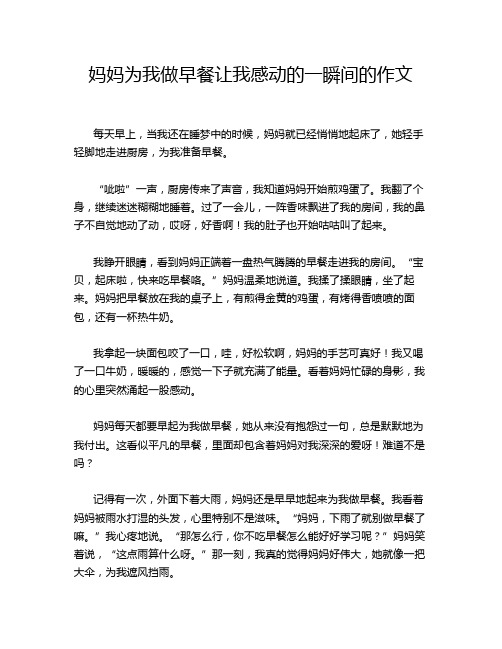 妈妈为我做早餐让我感动的一瞬间的作文

每天早上，当我还在睡梦中的时候，妈妈就已经悄悄地起床了，她轻手轻脚地走进厨房，为我准备早餐。

“呲啦”一声，厨房传来了声音，我知道妈妈开始煎鸡蛋了。我翻了个身，继续迷迷糊糊地睡着。过了一会儿，一阵香味飘进了我的房间，我的鼻子不自觉地动了动，哎呀，好香啊！我的肚子也开始咕咕叫了起来。

我睁开眼睛，看到妈妈正端着一盘热气腾腾的早餐走进我的房间。“宝贝，起床啦，快来吃早餐咯。”妈妈温柔地说道。我揉了揉眼睛，坐了起来。妈妈把早餐放在我的桌子上，有煎得金黄的鸡蛋，有烤得香喷喷的面包，还有一杯热牛奶。

我拿起一块面包咬了一口，哇，好松软啊，妈妈的手艺可真好！我又喝了一口牛奶，暖暖的，感觉一下子就充满了能量。看着妈妈忙碌的身影，我的心里突然涌起一股感动。

妈妈每天都要早起为我做早餐，她从来没有抱怨过一句，总是默默地为我付出。这看似平凡的早餐，里面却包含着妈妈对我深深的爱呀！难道不是吗？

记得有一次，外面下着大雨，妈妈还是早早地起来为我做早餐。我看着妈妈被雨水打湿的头发，心里特别不是滋味。“妈妈，下雨了就别做早餐了嘛。”我心疼地说。“那怎么行，你不吃早餐怎么能好好学习呢？”妈妈笑着说，“这点雨算什么呀。”那一刻，我真的觉得妈妈好伟大，她就像一把大伞，为我遮风挡雨。